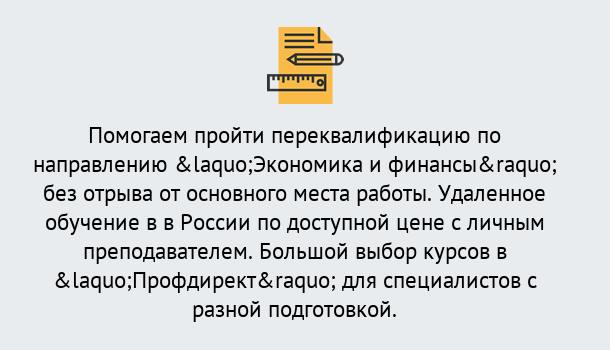 Помогаем пройти переквалификацию по направлению &laquo;Экономика и финансы&raquo; без отрыва от основного места работы. Удаленное обучение в в России по доступной цене с личным преподавателем. Большой выбор курсов в &laquo;Профдирект&raquo; для специалистов с разной подготовкой.